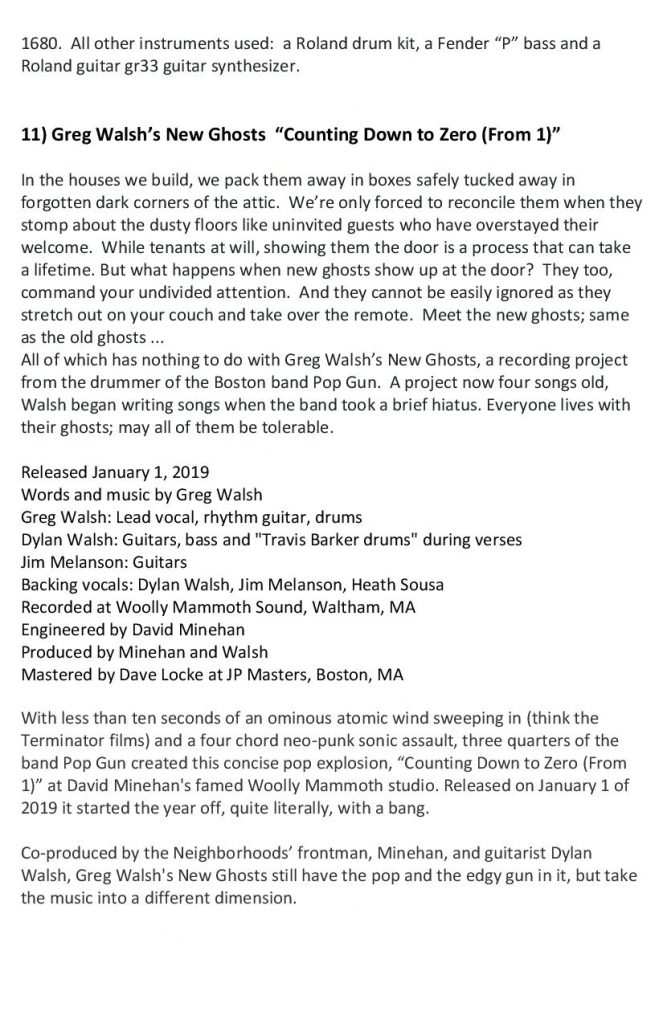 1680. All other instruments used: a Roland drum kit, a Fender “P” bass and a Roland guitar gr33 guitar synthesizer.

11) Greg Walsh’s New Ghosts “Counting Down to Zero (From 1)”

In the houses we build, we pack them away in boxes safely tucked away in forgotten dark corners of the attic. We’re only forced to reconcile them when they stomp about the dusty floors like uninvited guests who have overstayed their welcome. While tenants at will, showing them the door is a process that can take a lifetime. But what happens when new ghosts show up at the door? They too, command your undivided attention. And they cannot be easily ignored as they stretch out on your couch and take over the remote. Meet the new ghosts; same as the old ghosts ...
All of which has nothing to do with Greg Walsh’s New Ghosts, a recording project from the drummer of the Boston band Pop Gun. A project now four songs old, Walsh began writing songs when the band took a brief hiatus. Everyone lives with their ghosts; may all of them be tolerable.

Released January 1, 2019
Words and music by Greg Walsh
Greg Walsh: Lead vocal, rhythm guitar, drums
Dylan Walsh: Guitars, bass and "Travis Barker drums" during verses
Jim Melanson: Guitars
Backing vocals: Dylan Walsh, Jim Melanson, Heath Sousa
Recorded at Woolly Mammoth Sound, Waltham, MA
Engineered by David Minehan
Produced by Minehan and Walsh
Mastered by Dave Locke at JP Masters, Boston, MA

With less than ten seconds of an ominous atomic wind sweeping in (think the Terminator films) and a four chord neo-punk sonic assault, three quarters of the band Pop Gun created this concise pop explosion, “Counting Down to Zero (From 1)” at David Minehan's famed Woolly Mammoth studio. Released on January 1 of 2019 it started the year off, quite literally, with a bang.

Co-produced by the Neighborhoods’ frontman, Minehan, and guitarist Dylan Walsh, Greg Walsh's New Ghosts still have the pop and the edgy gun in it, but take the music into a different dimension.